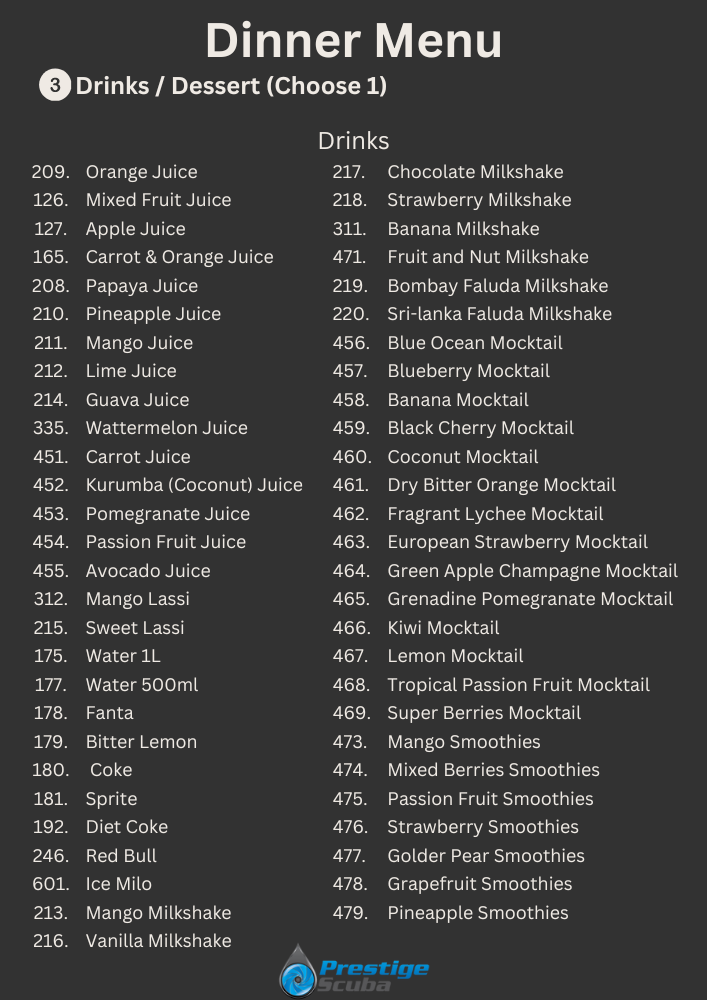 Dinner Menu

3 Drinks / Dessert (Choose 1)

Drinks

209. Orange Juice
126. Mixed Fruit Juice
127. Apple Juice
165. Carrot & Orange Juice
208. Papaya Juice
210. Pineapple Juice
211. Mango Juice
212. Lime Juice
214. Guava Juice
335. Wattermelon Juice
451. Carrot Juice
452. Kurumba (Coconut) Juice
453. Pomegranate Juice
454. Passion Fruit Juice
455. Avocado Juice
312. Mango Lassi
215. Sweet Lassi
175. Water 1L
177. Water 500ml
178. Fanta
179. Bitter Lemon
180. Coke
181. Sprite
192. Diet Coke
246. Red Bull
601. Ice Milo
213. Mango Milkshake
216. Vanilla Milkshake

217. Chocolate Milkshake
218. Strawberry Milkshake
311. Banana Milkshake
471. Fruit and Nut Milkshake
219. Bombay Faluda Milkshake
220. Sri-lanka Faluda Milkshake
456. Blue Ocean Mocktail
457. Blueberry Mocktail
458. Banana Mocktail
459. Black Cherry Mocktail
460. Coconut Mocktail
461. Dry Bitter Orange Mocktail
462. Fragrant Lychee Mocktail
463. European Strawberry Mocktail
464. Green Apple Champagne Mocktail
465. Grenadine Pomegranate Mocktail
466. Kiwi Mocktail
467. Lemon Mocktail
468. Tropical Passion Fruit Mocktail
469. Super Berries Mocktail
473. Mango Smoothies
474. Mixed Berries Smoothies
475. Passion Fruit Smoothies
476. Strawberry Smoothies
477. Golder Pear Smoothies
478. Grapefruit Smoothies
479. Pineapple Smoothies

Prestige Scuba